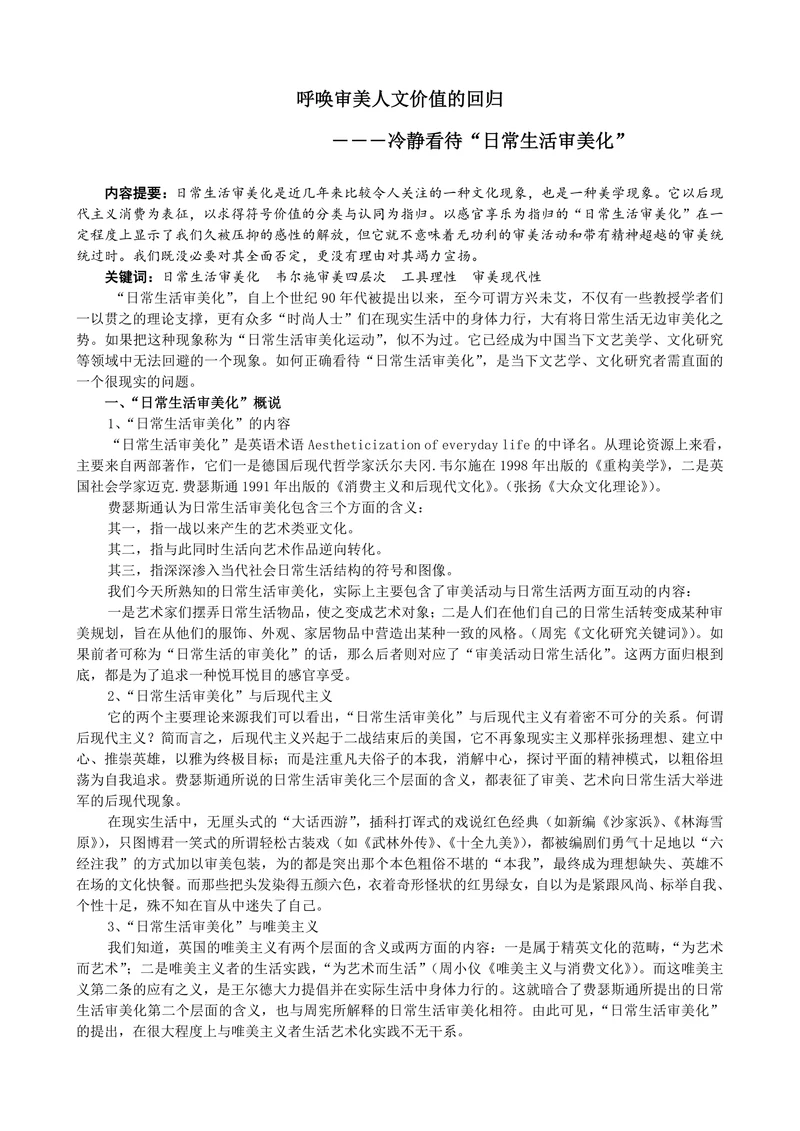 呼唤审美人文价值的回归

———冷静看待“日常生活审美化”

内容提要：日常生活审美化是近几年来比较令人关注的一种文化现象，也是一种美学现象。它以后现代主义消费为表征，以求得符号价值的分类与认同为指归。以感官享乐为指归的“日常生活审美化”在一定程度上显示了我们久被压抑的感性的解放，但它就不意味着无功利的审美活动和带有精神超越的审美统统过时。我们既没必要对其全面否定，更没有理由对其竭力宣扬。

关键词：日常生活审美化　韦尔施审美四层次　工具理性　审美现代性

“日常生活审美化”，自上个世纪 90 年代被提出以来，至今可谓方兴未艾，不仅有一些教授学者们一以贯之的理论支撑，更有众多“时尚人士”们在现实生活中的身体力行，大有将日常生活无边审美化之势。如果把这种现象称为“日常生活审美化运动”，似不为过。它已经成为中国当下文艺美学、文化研究等领域中无法回避的一个现象。如何正确看待“日常生活审美化”，是当下文艺学、文化研究者需直面的一个很现实的问题。

一、“日常生活审美化”概说

1、“日常生活审美化”的内容

“日常生活审美化”是英语术语 Aestheticization of everyday life 的中译名。从理论资源上来看，主要来自两部著作，它们一是德国后现代哲学家沃尔夫冈.韦尔施在 1998 年出版的《重构美学》，二是英国社会学家迈克.费瑟斯通 1991 年出版的《消费主义和后现代文化》。(张扬《大众文化理论》)。

费瑟斯通认为日常生活审美化包含三个方面的含义：

其一，指一战以来产生的艺术类亚文化。

其二，指与此同时生活向艺术作品逆向转化。

其三，指深深渗入当代社会日常生活结构的符号和图像。

我们今天所熟知的日常生活审美化，实际上主要包含了审美活动与日常生活两方面互动的内容：

一是艺术家们摆弄日常生活物品，使之变成艺术对象；二是人们在他们自己的日常生活转变成某种审美规划，旨在从他们的服饰、外观、家居物品中营造出某种一致的风格。(周宪《文化研究关键词》)。如果前者可称为“日常生活的审美化”的话，那么后者则对应了“审美活动日常生活化”。这两方面归根到底，都是为了追求一种悦耳悦目的感官享受。

2、“日常生活审美化”与后现代主义

它的两个主要理论来源我们可以看出，“日常生活审美化”与后现代主义有着密不可分的关系。何谓后现代主义？简而言之，后现代主义兴起于二战结束后的美国，它不再象现实主义那样张扬理想、建立中心、推崇英雄，以雅为终极目标；而是注重凡夫俗子的本我，消解中心，探讨平面的精神模式，以粗俗坦荡为自我追求。费瑟斯通所说的日常生活审美化三个层面的含义，都表征了审美、艺术向日常生活大举进军的后现代现象。

在现实生活中，无厘头式的“大话西游”，插科打诨式的戏说红色经典（如新编《沙家浜》、《林海雪原》），只图博君一笑式的所谓轻松古装戏（如《武林外传》、《十全九美》），都被编剧们勇气十足地以“六经注我”的方式加以审美包装，为的都是突出那个本色粗俗不堪的“本我”，最终成为理想缺失、英雄不在场的文化快餐。而那些把头发染得五颜六色，衣着奇形怪状的红男绿女，自以为是紧跟风尚、标举自我、个性十足，殊不知在盲从中迷失了自己。

3、“日常生活审美化”与唯美主义

我们知道，英国的唯美主义有两个层面的含义或两方面的内容：一是属于精英文化的范畴，“为艺术而艺术”；二是唯美主义者的生活实践，“为艺术而生活”（周小仪《唯美主义与消费文化》）。而这唯美主义第二条的应有之义，是王尔德大力提倡并在实际生活中身体力行的。这就暗合了费瑟斯通所提出的日常生活审美化第二个层面的含义，也与周宪所解释的日常生活审美化相符。由此可见，“日常生活审美化”的提出，在很大程度上与唯美主义者生活艺术化实践不无干系。